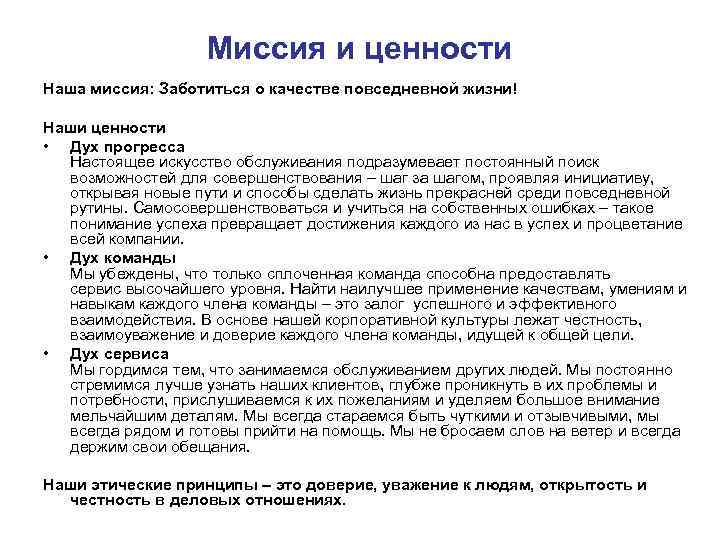 Миссия и ценности

Наша миссия: Заботиться о качестве повседневной жизни!

Наши ценности

• Дух прогресса
Настоящее искусство обслуживания подразумевает постоянный поиск возможностей для совершенствования – шаг за шагом, проявляя инициативу, открывая новые пути и способы сделать жизнь прекрасней среди повседневной рутины. Самосовершенствоваться и учиться на собственных ошибках – такое понимание успеха превращает достижения каждого из нас в успех и процветание всей компании.

• Дух команды
Мы убеждены, что только сплоченная команда способна предоставлять сервис высочайшего уровня. Найти наилучшее применение качествам, умениям и навыкам каждого члена команды – это залог успешного и эффективного взаимодействия. В основе нашей корпоративной культуры лежат честность, взаимоуважение и доверие каждого члена команды, идущей к общей цели.

• Дух сервиса
Мы гордимся тем, что занимаемся обслуживанием других людей. Мы постоянно стремимся лучше узнать наших клиентов, глубже проникнуть в их проблемы и потребности, прислушиваемся к их пожеланиям и уделяем большое внимание мельчайшим деталям. Мы всегда стараемся быть чуткими и отзывчивыми, мы всегда рядом и готовы прийти на помощь. Мы не бросаем слов на ветер и всегда держим свои обещания.

Наши этические принципы – это доверие, уважение к людям, открытость и честность в деловых отношениях.